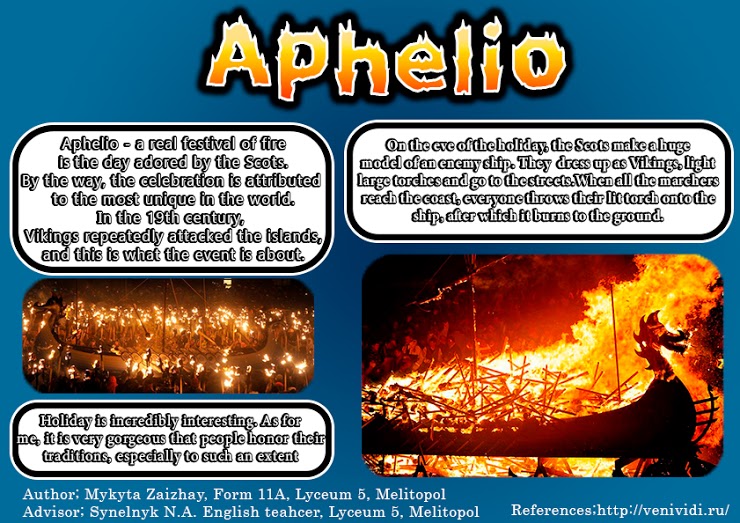 Aphelio

Aphelio - a real festival of fire is the day adored by the Scots. By the way, the celebration is attributed to the most unique in the world. In the 19th century, Vikings repeatedly attacked the islands, and this is what the event is about.

On the eve of the holiday, the Scots make a huge model of an enemy ship. They dress up as Vikings, light large torches and go to the streets.When all the marchers reach the coast, everyone throws their lit torch onto the ship, after which it burns to the ground.

Holiday is incredibly interesting. As for me, it is very gorgeous that people honor their traditions, especially to such an extent

Author: Mykyta Zaizhay, Form 11A, Lyceum 5, Melitopol
Advisor: Synelnyk N.A. English teahcer, Lyceum 5, Melitopol

References:http://venividi.ru/